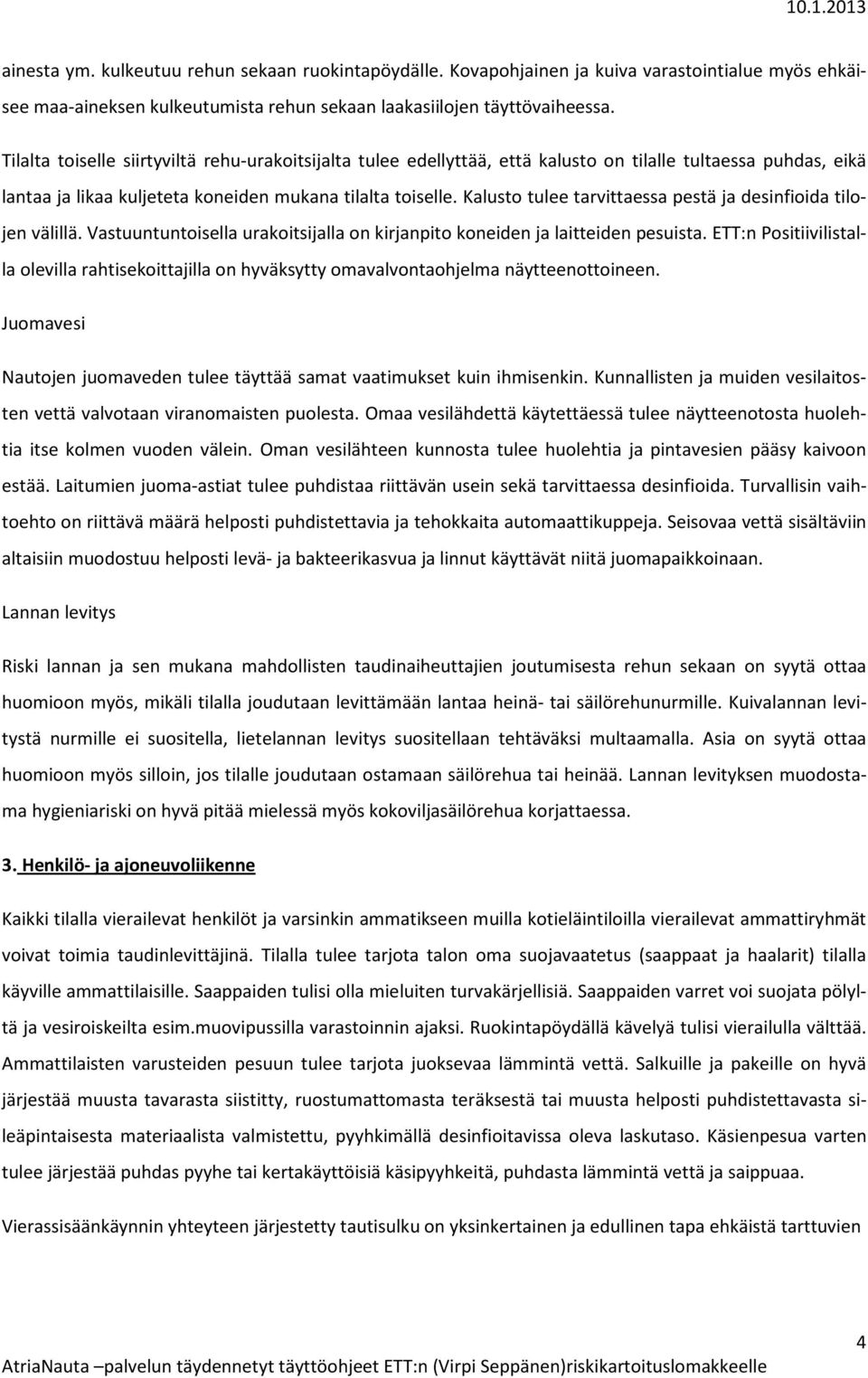 10.1.2013

ainesta ym. kulkeutuu rehun sekaan ruokintapöydälle. Kovapohjainen ja kuiva varastointialue myös ehkäisee maa-aineksen kulkeutumista rehun sekaan laakasiilojen täyttövaiheessa.

Tilalta toiselle siirtyviltä rehu-urakoitsijalta tulee edellyttää, että kalusto on tilalle tultaessa puhdas, eikä lantaa ja likaa kuljeteta koneiden mukana tilalta toiselle. Kalusto tulee tarvittaessa pestä ja desinfioida tilojen välillä. Vastuuntuntoisella urakoitsijalla on kirjanpito koneiden ja laitteiden pesuista. ETT:n Positiivilistalla olevilla rahtisekoittajilla on hyväksytty omavalvontaohjelma näytteenottoineen.

Juomavesi

Nautojen juomaveden tulee täyttää samat vaatimukset kuin ihmisenkin. Kunnallisten ja muiden vesilaitosten vettä valvotaan viranomaisten puolesta. Omaa vesilähdettä käytettäessä tulee näytteenotosta huolehtia itse kolmen vuoden välein. Oman vesilähteen kunnosta tulee huolehtia ja pintavesien pääsy kaivoon estää. Laitumien juoma-astiat tulee puhdistaa riittävän usein sekä tarvittaessa desinfioida. Turvallisin vaihtoehto on riittävä määrä helposti puhdistettavia ja tehokkaita automaattikuppeja. Seisovaa vettä sisältäviin altaisiin muodostuu helposti levä- ja bakteerikasvua ja linnut käyttävät niitä juomapaikkoinaan.

Lannan levitys

Riski lannan ja sen mukana mahdollisten taudinaiheuttajien joutumisesta rehun sekaan on syytä ottaa huomioon myös, mikäli tilalla joudutaan levittämään lantaa heinä- tai säilörehunurmille. Kuivalannan levitystä nurmille ei suositella, lietelannan levitys suositellaan tehtäväksi multaamalla. Asia on syytä ottaa huomioon myös silloin, jos tilalle joudutaan ostamaan säilörehua tai heinää. Lannan levityksen muodostama hygieniariski on hyvä pitää mielessä myös kokoviljasäilörehua korjattaessa.

3. Henkilö- ja ajoneuvoliikenne

Kaikki tilalla vierailevat henkilöt ja varsinkin ammatikseen muilla kotieläintiloilla vierailevat ammattiryhmät voivat toimia taudinlevittäjinä. Tilalla tulee tarjota talon oma suojavaatetus (saappaat ja haalarit) tilalla käyville ammattilaisille. Saappaiden tulisi olla mieluiten turvakärjellisiä. Saappaiden varret voi suojata pölyltä ja vesiroiskeilta esim.muovipussilla varastoinnin ajaksi. Ruokintapöydällä kävelyä tulisi vierailulla välttää. Ammattilaisten varusteiden pesuun tulee tarjota juoksevaa lämmintä vettä. Salkuille ja pakeille on hyvä järjestää muusta tavarasta siistitty, ruostumattomasta teräksestä tai muusta helposti puhdistettavasta sileäpintaisesta materiaalista valmistettu, pyyhkimällä desinfioitavissa oleva laskutaso. Käsienpesua varten tulee järjestää puhdas pyyhe tai kertakäyttöisiä käsipyyhkeitä, puhdasta lämmintä vettä ja saippuaa.

Vierassisäänkäynnin yhteyteen järjestetty tautisulku on yksinkertainen ja edullinen tapa ehkäistä tarttuvien

4

AtriaNauta –palvelun täydennetyt täyttöohjeet ETT:n (Virpi Seppänen)riskikartoituslomakkeelle